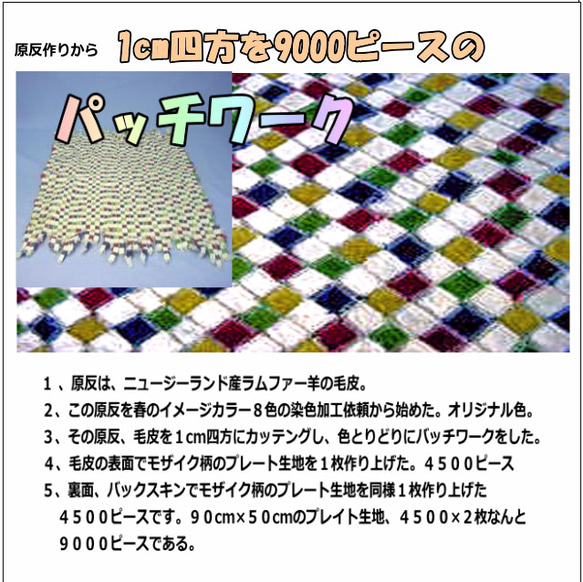 原反作りから 1cm四方を9000ピースの

パッチワーク

１、原反は、ニュージーランド産ラムファー羊の毛皮。
２、この原反を春のイメージカラー８色の染色加工依頼から始めた。オリジナル色。
３、その原反、毛皮を１cm四方にカッテングし、色とりどりにバッチワークをした。
４、毛皮の表面でモザイク柄のプレート生地を１枚作り上げた。４５００ピース
５、裏面、バックスキンでモザイク柄のプレート生地を同様１枚作り上げた　４５００ピースです。９０cm×５０cmのプレイト生地、４５００×２枚なんと　９０００ピースである。